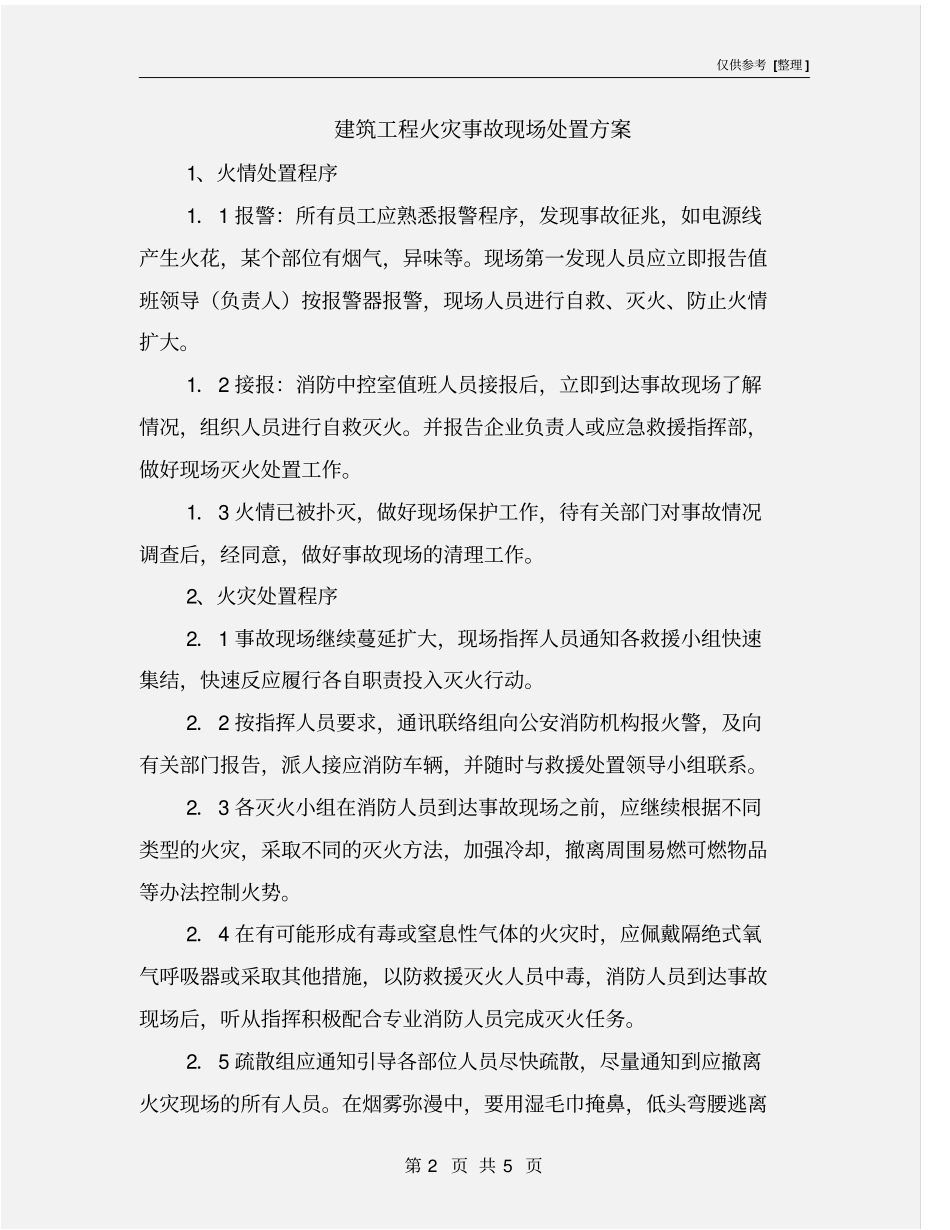 仅供参考 [整理]

建筑工程火灾事故现场处置方案

1、火情处置程序

1. 1 报警：所有员工应熟悉报警程序，发现事故征兆，如电源线产生火花，某个部位有烟气，异味等。现场第一发现人员应立即报告值班领导（负责人）按报警器报警，现场人员进行自救、灭火、防止火情扩大。

1. 2 接报：消防中控室值班人员接报后，立即到达事故现场了解情况，组织人员进行自救灭火。并报告企业负责人或应急救援指挥部，做好现场灭火处置工作。

1. 3 火情已被扑灭，做好现场保护工作，待有关部门对事故情况调查后，经同意，做好事故现场的清理工作。

2、火灾处置程序

2. 1 事故现场继续蔓延扩大，现场指挥人员通知各救援小组快速集结，快速反应履行各自职责投入灭火行动。

2. 2 按指挥人员要求，通讯联络组向公安消防机构报火警，及向有关部门报告，派人接应消防车辆，并随时与救援处置领导小组联系。

2. 3 各灭火小组在消防人员到达事故现场之前，应继续根据不同类型的火灾，采取不同的灭火方法，加强冷却，撤离周围易燃可燃物品等办法控制火势。

2. 4 在有可能形成有毒或窒息性气体的火灾时，应佩戴隔绝式氧气呼吸器或采取其他措施，以防救援灭火人员中毒，消防人员到达事故现场后，听从指挥积极配合专业消防人员完成灭火任务。

2. 5 疏散组应通知引导各部位人员尽快疏散，尽量通知到应撤离火灾现场的所有人员。在烟雾弥漫中，要用湿毛巾掩鼻，低头弯腰逃离

第 2 页 共 5 页